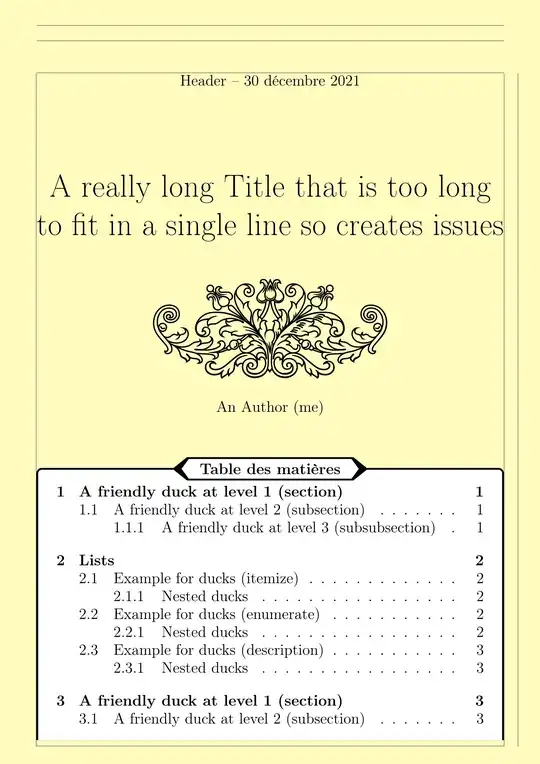 Header – 30 décembre 2021

A really long Title that is too long to fit in a single line so creates issues

An Author (me)

Table des matières

1 A friendly duck at level 1 (section) 1
1.1 A friendly duck at level 2 (subsection) . . . . . . . 1
1.1.1 A friendly duck at level 3 (subsubsection) . 1

2 Lists 2
2.1 Example for ducks (itemize) . . . . . . . . . . . . . . 2
2.1.1 Nested ducks . . . . . . . . . . . . . . . . . . . 2
2.2 Example for ducks (enumerate) . . . . . . . . . . . 2
2.2.1 Nested ducks . . . . . . . . . . . . . . . . . . . 2
2.3 Example for ducks (description) . . . . . . . . . . . 3
2.3.1 Nested ducks . . . . . . . . . . . . . . . . . . . 3

3 A friendly duck at level 1 (section) 3
3.1 A friendly duck at level 2 (subsection) . . . . . . . 3